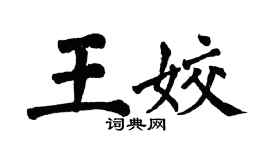 王姣

词典网